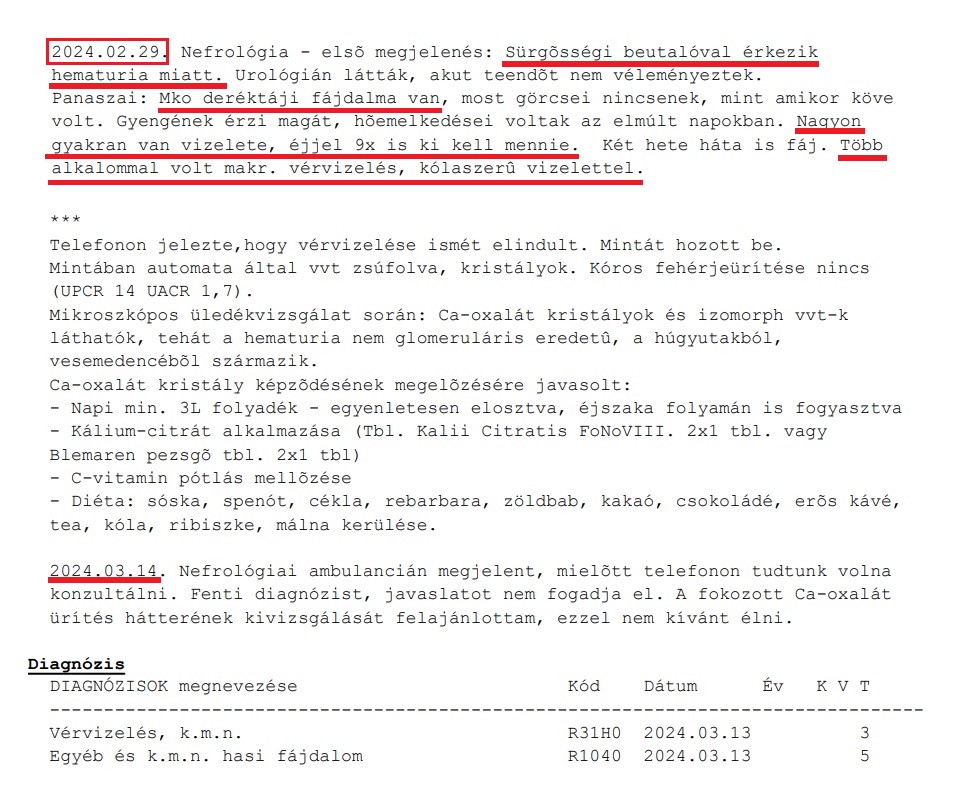 2024.02.29. Nefrológia - elsõ megjelenés: Sürgõsségi beutalóval érkezik hematuria miatt. Urológián látták, akut teendõt nem véleményeztek.
Panaszai: Mko deréktáji fájdalma van, most görcsei nincsenek, mint amikor köve volt. Gyengének érzi magát, hõemelkedései voltak az elmúlt napokban. Nagyon gyakran van vizelete, éjjel 9x is ki kell mennie. Két hete háta is fáj. Több alkalommal volt makr. vérvizelés, kólaszerû vizelettel.

***
Telefonon jelezte,hogy vérvizelése ismét elindult. Mintát hozott be.
Mintában automata által vvt zsúfolva, kristályok. Kóros fehérjeürítése nincs (UPCR 14 UACR 1,7).
Mikroszkópos üledékvizsgálat során: Ca-oxalát kristályok és izomorph vvt-k láthatók, tehát a hematuria nem glomeruláris eredetû, a húgyutakból, vesemedencébõl származik.
Ca-oxalát kristály képzõdésének megelõzésére javasolt:
- Napi min. 3L folyadék - egyenletesen elosztva, éjszaka folyamán is fogyasztva
- Kálium-citrát alkalmazása (Tbl. Kalii Citratis FoNoVIII. 2x1 tbl. vagy Blemaren pezsgõ tbl. 2x1 tbl)
- C-vitamin pótlás mellõzése
- Diéta: sóska, spenót, cékla, rebarbara, zöldbab, kakaó, csokoládé, erõs kávé, tea, kóla, ribiszke, málna kerülése.

2024.03.14. Nefrológiai ambulancián megjelent, mielõtt telefonon tudtunk volna konzultálni. Fenti diagnózist, javaslatot nem fogadja el. A fokozott Ca-oxalát ürítés hátterének kivizsgálását felajánlottam, ezzel nem kívánt élni.

Diagnózis

| DIAGNÓZISOK megnevezése | Kód | Dátum | Év | K V T |
|---|---|---|---|---|
| Vérvizelés, k.m.n. | R31H0 | 2024.03.13 | | 3 |
| Egyéb és k.m.n. hasi fájdalom | R1040 | 2024.03.13 | | 5 |